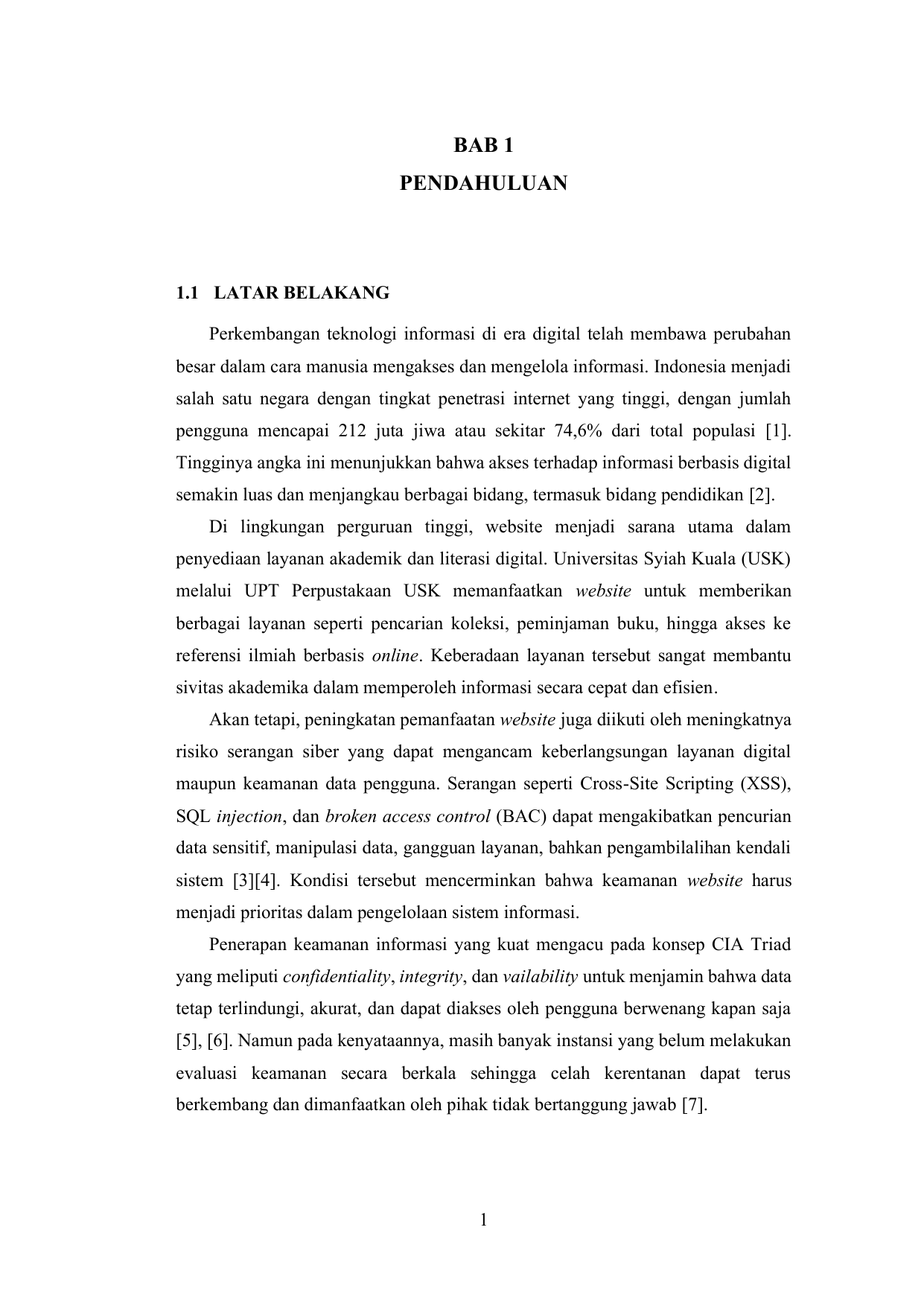 BAB 1
PENDAHULUAN

1.1 LATAR BELAKANG

Perkembangan teknologi informasi di era digital telah membawa perubahan besar dalam cara manusia mengakses dan mengelola informasi. Indonesia menjadi salah satu negara dengan tingkat penetrasi internet yang tinggi, dengan jumlah pengguna mencapai 212 juta jiwa atau sekitar 74,6% dari total populasi [1]. Tingginya angka ini menunjukkan bahwa akses terhadap informasi berbasis digital semakin luas dan menjangkau berbagai bidang, termasuk bidang pendidikan [2].

Di lingkungan perguruan tinggi, website menjadi sarana utama dalam penyediaan layanan akademik dan literasi digital. Universitas Syiah Kuala (USK) melalui UPT Perpustakaan USK memanfaatkan website untuk memberikan berbagai layanan seperti pencarian koleksi, peminjaman buku, hingga akses ke referensi ilmiah berbasis online. Keberadaan layanan tersebut sangat membantu sivitas akademika dalam memperoleh informasi secara cepat dan efisien.

Akan tetapi, peningkatan pemanfaatan website juga diikuti oleh meningkatnya risiko serangan siber yang dapat mengancam keberlangsungan layanan digital maupun keamanan data pengguna. Serangan seperti Cross-Site Scripting (XSS), SQL injection, dan broken access control (BAC) dapat mengakibatkan pencurian data sensitif, manipulasi data, gangguan layanan, bahkan pengambilalihan kendali sistem [3][4]. Kondisi tersebut mencerminkan bahwa keamanan website harus menjadi prioritas dalam pengelolaan sistem informasi.

Penerapan keamanan informasi yang kuat mengacu pada konsep CIA Triad yang meliputi confidentiality, integrity, dan vailability untuk menjamin bahwa data tetap terlindungi, akurat, dan dapat diakses oleh pengguna berwenang kapan saja [5], [6]. Namun pada kenyataannya, masih banyak instansi yang belum melakukan evaluasi keamanan secara berkala sehingga celah kerentanan dapat terus berkembang dan dimanfaatkan oleh pihak tidak bertanggung jawab [7].

1